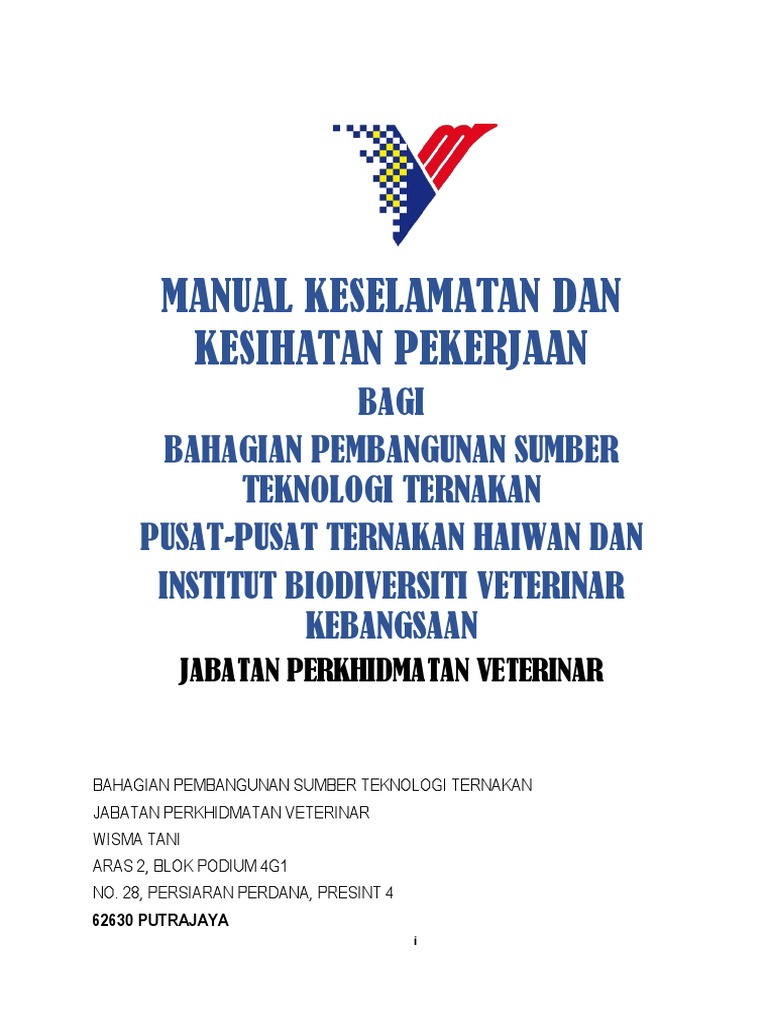 MANUAL KESELAMATAN DAN KESIHATAN PEKERJAAN

BAGI

BAHAGIAN PEMBANGUNAN SUMBER TEKNOLOGI TERNAKAN

PUSAT-PUSAT TERNAKAN HAIWAN DAN

INSTITUT BIODIVERSITI VETERINAR KEBANGSAAN

JABATAN PERKHIDMATAN VETERINAR

BAHAGIAN PEMBANGUNAN SUMBER TEKNOLOGI TERNAKAN
JABATAN PERKHIDMATAN VETERINAR
WISMA TANI
ARAS 2, BLOK PODIUM 4G1
NO. 28, PERSIARAN PERDANA, PRESINT 4
62630 PUTRAJAYA

i